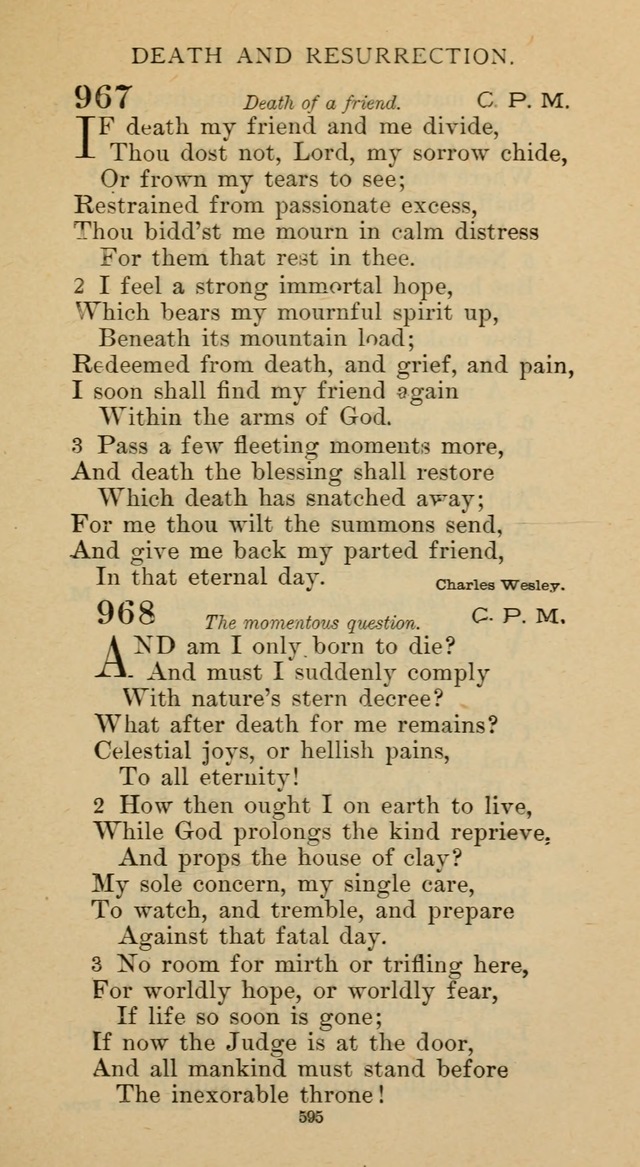 DEATH AND RESURRECTION.

967 Death of a friend. C. P. M.

IF death my friend and me divide,
Thou dost not, Lord, my sorrow chide,
Or frown my tears to see;
Restrained from passionate excess,
Thou bidd'st me mourn in calm distress
For them that rest in thee.

2 I feel a strong immortal hope,
Which bears my mournful spirit up,
Beneath its mountain load;
Redeemed from death, and grief, and pain,
I soon shall find my friend again
Within the arms of God.

3 Pass a few fleeting moments more,
And death the blessing shall restore
Which death has snatched away;
For me thou wilt the summons send,
And give me back my parted friend,
In that eternal day.

Charles Wesley.

968 The momentous question. C. P. M.

AND am I only born to die?
And must I suddenly comply
With nature's stern decree?
What after death for me remains?
Celestial joys, or hellish pains,
To all eternity!

2 How then ought I on earth to live,
While God prolongs the kind reprieve,
And props the house of clay?
My sole concern, my single care,
To watch, and tremble, and prepare
Against that fatal day.

3 No room for mirth or trifling here,
For worldly hope, or worldly fear,
If life so soon is gone;
If now the Judge is at the door,
And all mankind must stand before
The inexorable throne!

595